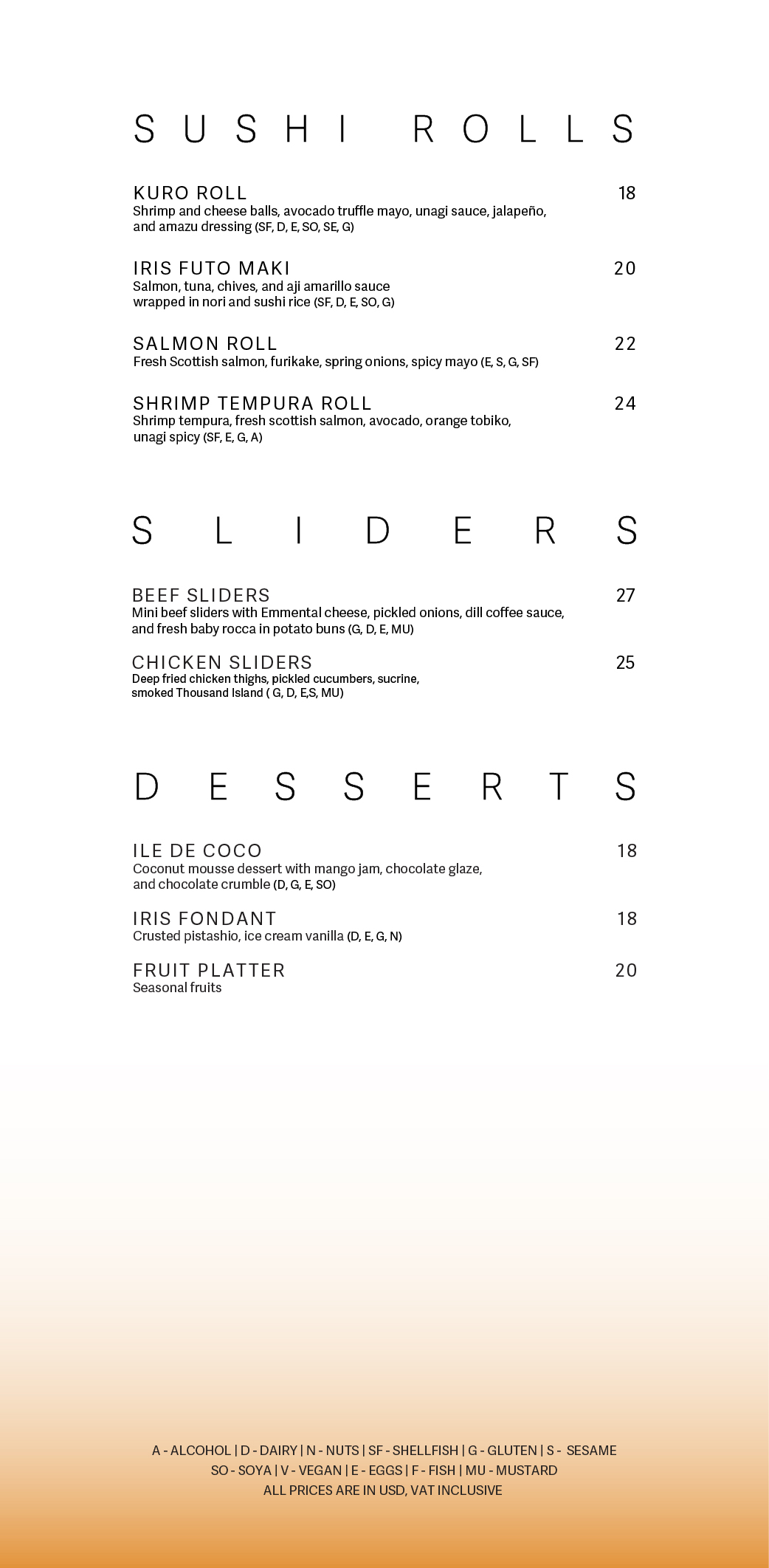 SUSHI ROLLS

KURO ROLL 18
Shrimp and cheese balls, avocado truffle mayo, unagi sauce, jalapeño, and amazu dressing (SF, D, E, SO, SE, G)

IRIS FUTO MAKI 20
Salmon, tuna, chives, and aji amarillo sauce wrapped in nori and sushi rice (SF, D, E, SO, G)

SALMON ROLL 22
Fresh Scottish salmon, furikake, spring onions, spicy mayo (E, S, G, SF)

SHRIMP TEMPURA ROLL 24
Shrimp tempura, fresh scottish salmon, avocado, orange tobiko, unagi spicy (SF, E, G, A)

SLIDERS

BEEF SLIDERS 27
Mini beef sliders with Emmental cheese, pickled onions, dill coffee sauce, and fresh baby rocca in potato buns (G, D, E, MU)

CHICKEN SLIDERS 25
Deep fried chicken thighs, pickled cucumbers, sucrine, smoked Thousand Island ( G, D, E,S, MU)

DESSERTS

ILE DE COCO 18
Coconut mousse dessert with mango jam, chocolate glaze, and chocolate crumble (D, G, E, SO)

IRIS FONDANT 18
Crusted pistashio, ice cream vanilla (D, E, G, N)

FRUIT PLATTER 20
Seasonal fruits

A - ALCOHOL | D - DAIRY | N - NUTS | SF - SHELLFISH | G - GLUTEN | S - SESAME
SO - SOYA | V - VEGAN | E - EGGS | F - FISH | MU - MUSTARD
ALL PRICES ARE IN USD, VAT INCLUSIVE